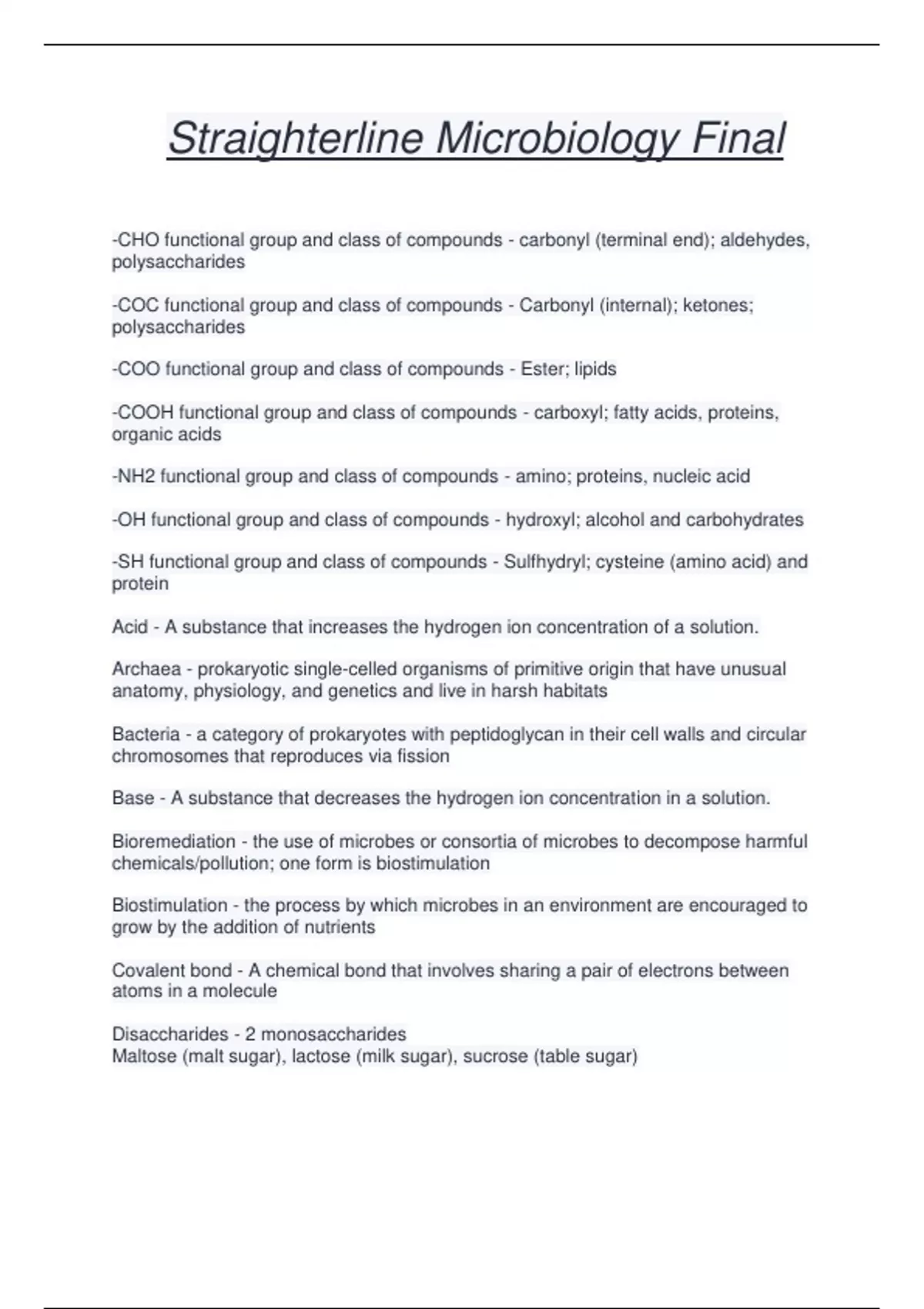 Straighterline Microbiology Final

-CHO functional group and class of compounds - carbonyl (terminal end); aldehydes, polysaccharides

-COC functional group and class of compounds - Carbonyl (internal); ketones; polysaccharides

-COO functional group and class of compounds - Ester; lipids

-COOH functional group and class of compounds - carboxyl; fatty acids, proteins, organic acids

-NH2 functional group and class of compounds - amino; proteins, nucleic acid

-OH functional group and class of compounds - hydroxyl; alcohol and carbohydrates

-SH functional group and class of compounds - Sulfhydryl; cysteine (amino acid) and protein

Acid - A substance that increases the hydrogen ion concentration of a solution.

Archaea - prokaryotic single-celled organisms of primitive origin that have unusual anatomy, physiology, and genetics and live in harsh habitats

Bacteria - a category of prokaryotes with peptidoglycan in their cell walls and circular chromosomes that reproduces via fission

Base - A substance that decreases the hydrogen ion concentration in a solution.

Bioremediation - the use of microbes or consortia of microbes to decompose harmful chemicals/pollution; one form is biostimulation

Biostimulation - the process by which microbes in an environment are encouraged to grow by the addition of nutrients

Covalent bond - A chemical bond that involves sharing a pair of electrons between atoms in a molecule

Disaccharides - 2 monosaccharides
Maltose (malt sugar), lactose (milk sugar), sucrose (table sugar)